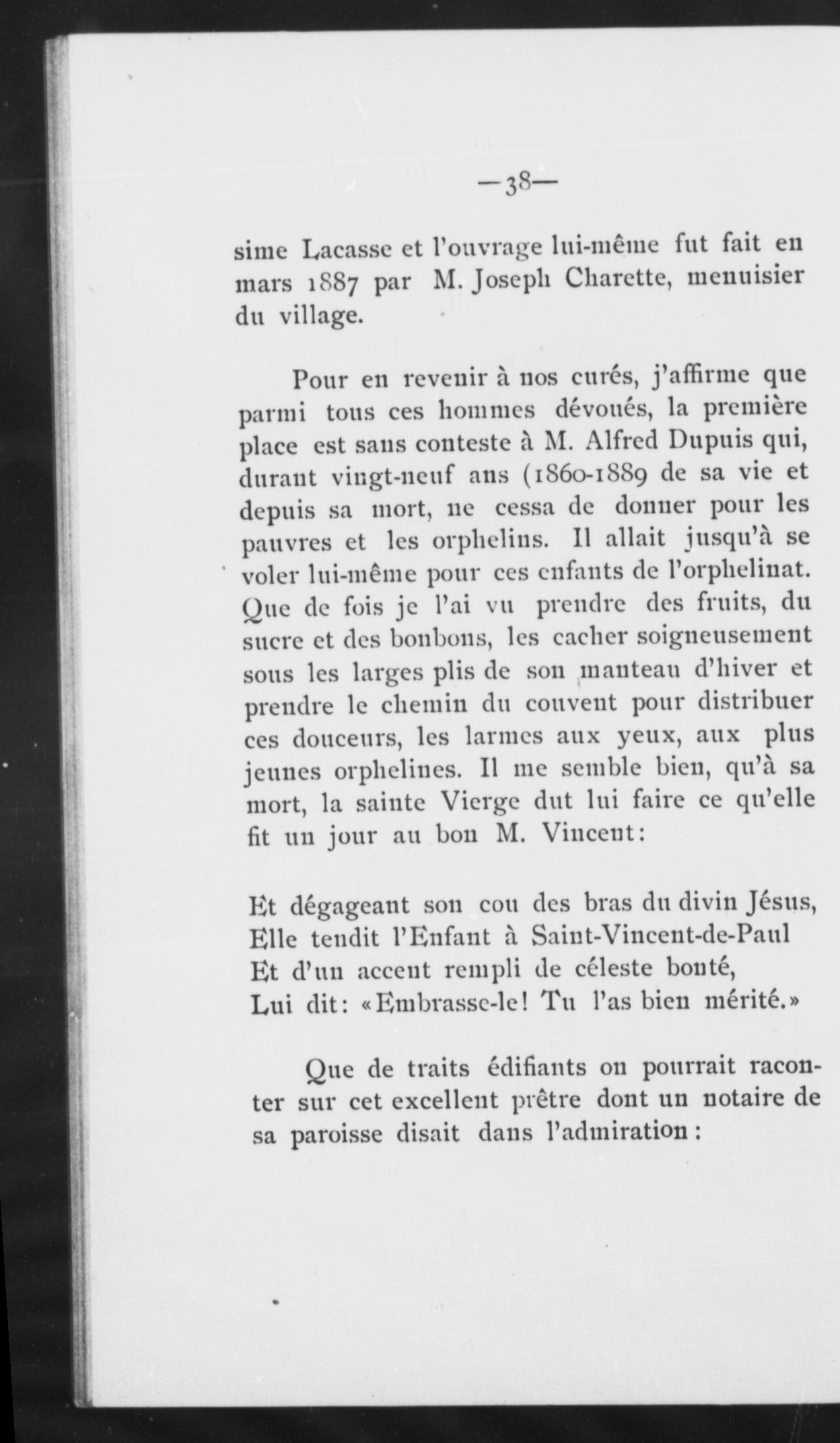 —38—

sime Lacasse et l'ouvrage lui-même fut fait en mars 1887 par M. Joseph Charette, menuisier du village.

Pour en revenir à nos curés, j'affirme que parmi tous ces hommes dévoués, la première place est sans conteste à M. Alfred Dupuis qui, durant vingt-neuf ans (1860-1889 de sa vie et depuis sa mort, ne cessa de donner pour les pauvres et les orphelins. Il allait jusqu'à se voler lui-même pour ces enfants de l'orphelinat. Que de fois je l'ai vu prendre des fruits, du sucre et des bonbons, les cacher soigneusement sous les larges plis de son manteau d'hiver et prendre le chemin du couvent pour distribuer ces douceurs, les larmes aux yeux, aux plus jeunes orphelines. Il me semble bien, qu'à sa mort, la sainte Vierge dut lui faire ce qu'elle fit un jour au bon M. Vincent:

Et dégageant son cou des bras du divin Jésus,
Elle tendit l'Enfant à Saint-Vincent-de-Paul
Et d'un accent rempli de céleste bonté,
Lui dit: «Embrasse-le! Tu l'as bien mérité.»

Que de traits édifiants on pourrait raconter sur cet excellent prêtre dont un notaire de sa paroisse disait dans l'admiration: